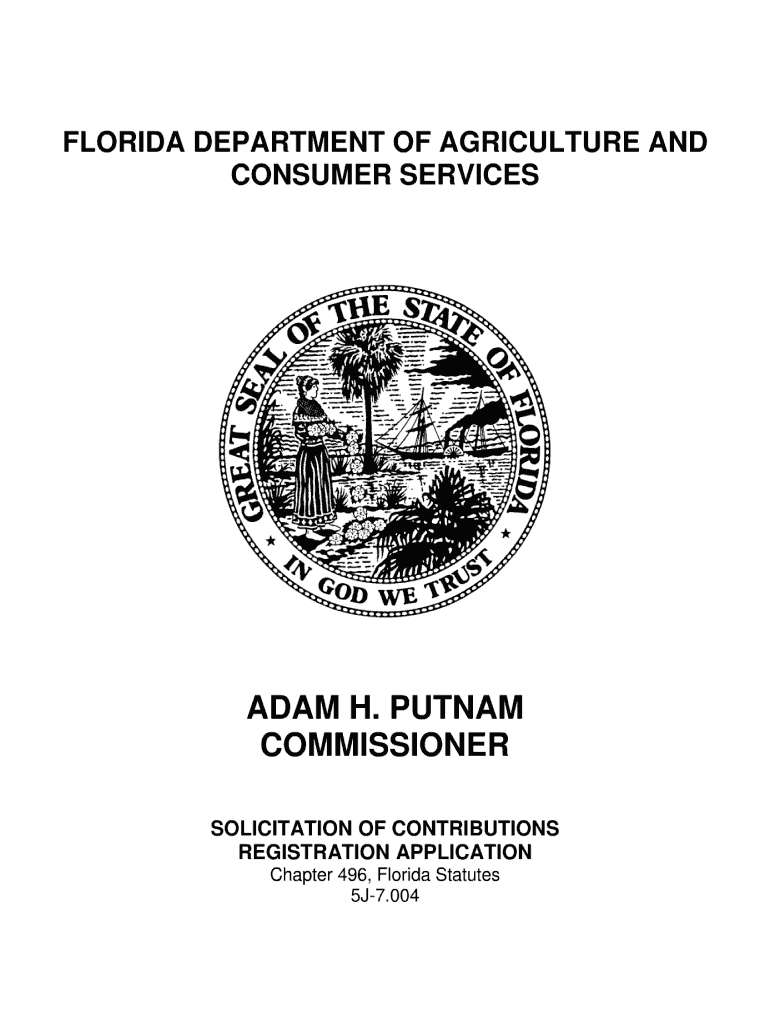 FLORIDA DEPARTMENT OF AGRICULTURE AND CONSUMER SERVICES

GREAT SEAL OF THE STATE OF FLORIDA
IN GOD WE TRUST

ADAM H. PUTNAM
COMMISSIONER

SOLICITATION OF CONTRIBUTIONS
REGISTRATION APPLICATION
Chapter 496, Florida Statutes
5J-7.004